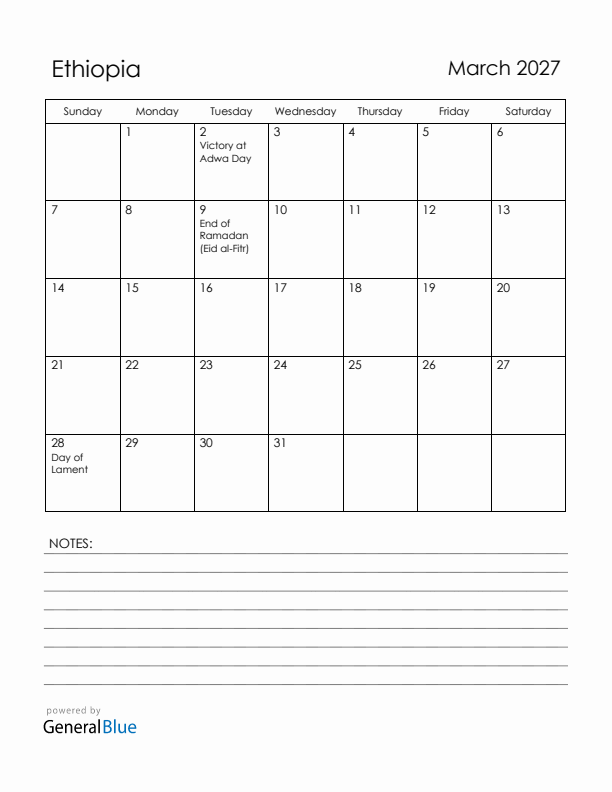 Ethiopia

March 2027

| Sunday | Monday | Tuesday | Wednesday | Thursday | Friday | Saturday |
|---|---|---|---|---|---|---|
| | 1 | 2 Victory at Adwa Day | 3 | 4 | 5 | 6 |
| 7 | 8 | 9 End of Ramadan (Eid al-Fitr) | 10 | 11 | 12 | 13 |
| 14 | 15 | 16 | 17 | 18 | 19 | 20 |
| 21 | 22 | 23 | 24 | 25 | 26 | 27 |
| 28 Day of Lament | 29 | 30 | 31 | | | |

NOTES:

powered by
GeneralBlue